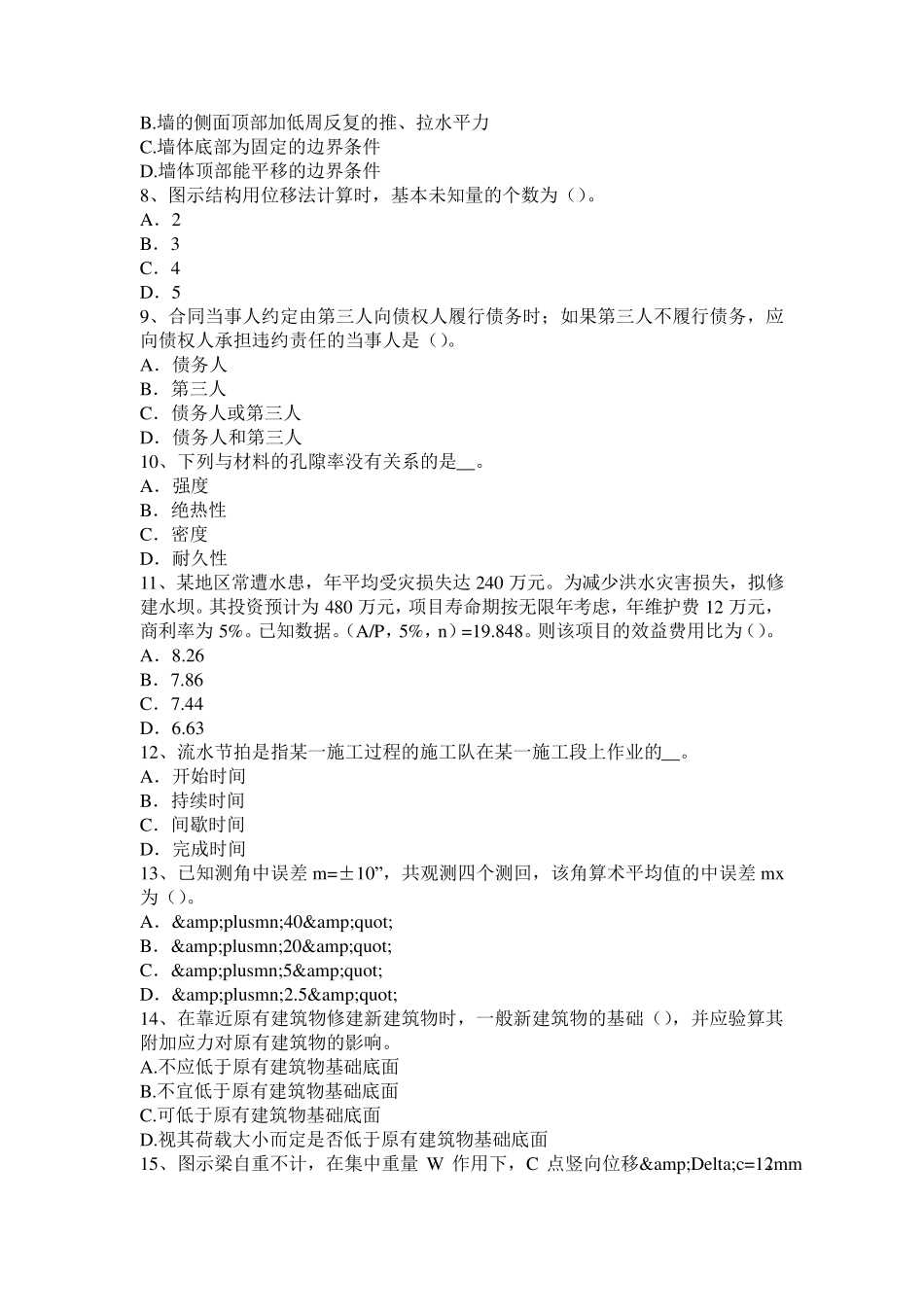 B.墙的侧面顶部加低周反复的推、拉水平力
C.墙体底部为固定的边界条件
D.墙体顶部能平移的边界条件
8、图示结构用位移法计算时，基本未知量的个数为（）。
A．2
B．3
C．4
D．5
9、合同当事人约定由第三人向债权人履行债务时；如果第三人不履行债务，应向债权人承担违约责任的当事人是（）。
A．债务人
B．第三人
C．债务人或第三人
D．债务人和第三人
10、下列与材料的孔隙率没有关系的是__。
A．强度
B．绝热性
C．密度
D．耐久性
11、某地区常遭水患，年平均受灾损失达 240 万元。为减少洪水灾害损失，拟修建水坝。其投资预计为 480 万元，项目寿命期按无限年考虑，年维护费 12 万元，商利率为 5%。已知数据。（A/P，5%，n）=19.848。则该项目的效益费用比为（）。
A．8.26
B．7.86
C．7.44
D．6.63
12、流水节拍是指某一施工过程的施工队在某一施工段上作业的__。
A．开始时间
B．持续时间
C．间歇时间
D．完成时间
13、已知测角中误差 m=±10”，共观测四个测回，该角算术平均值的中误差 mx 为（）。
A．&amp;plusmn;40&amp;quot;
B．&amp;plusmn;20&amp;quot;
C．&amp;plusmn;5&amp;quot;
D．&amp;plusmn;2.5&amp;quot;
14、在靠近原有建筑物修建新建筑物时，一般新建筑物的基础（），并应验算其附加应力对原有建筑物的影响。
A.不应低于原有建筑物基础底面
B.不宜低于原有建筑物基础底面
C.可低于原有建筑物基础底面
D.视其荷载大小而定是否低于原有建筑物基础底面
15、图示梁自重不计，在集中重量 W 作用下，C 点竖向位移&amp;Delta;c=12mm